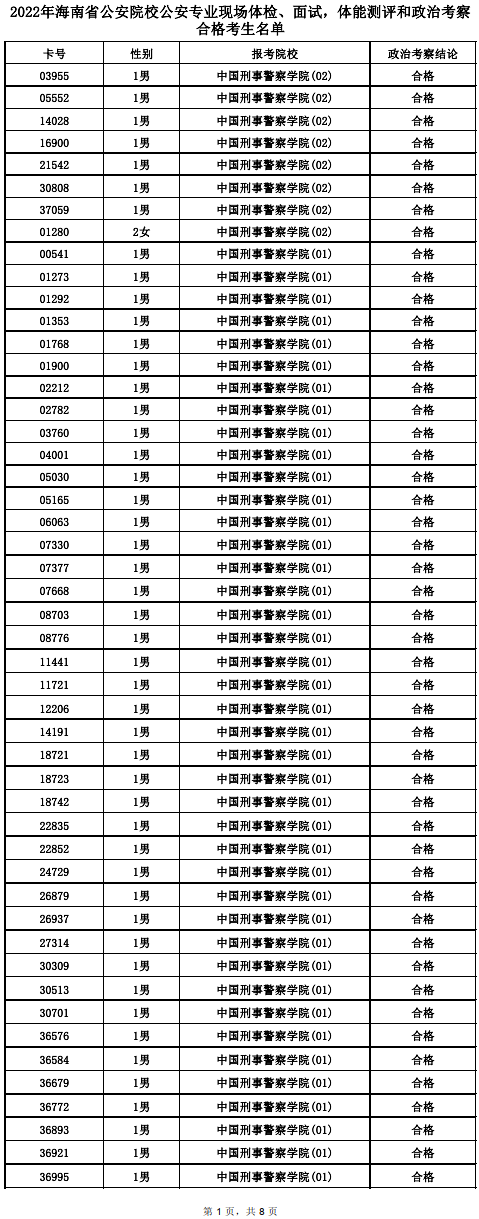 2022年海南省公安院校公安专业现场体检、面试，体能测评和政治考察合格考生名单

| 卡号 | 性别 | 报考院校 | 政治考察结论 |
|---|---|---|---|
| 03955 | 1男 | 中国刑事警察学院(02) | 合格 |
| 05552 | 1男 | 中国刑事警察学院(02) | 合格 |
| 14028 | 1男 | 中国刑事警察学院(02) | 合格 |
| 16900 | 1男 | 中国刑事警察学院(02) | 合格 |
| 21542 | 1男 | 中国刑事警察学院(02) | 合格 |
| 30808 | 1男 | 中国刑事警察学院(02) | 合格 |
| 37059 | 1男 | 中国刑事警察学院(02) | 合格 |
| 01280 | 2女 | 中国刑事警察学院(02) | 合格 |
| 00541 | 1男 | 中国刑事警察学院(01) | 合格 |
| 01273 | 1男 | 中国刑事警察学院(01) | 合格 |
| 01292 | 1男 | 中国刑事警察学院(01) | 合格 |
| 01353 | 1男 | 中国刑事警察学院(01) | 合格 |
| 01768 | 1男 | 中国刑事警察学院(01) | 合格 |
| 01900 | 1男 | 中国刑事警察学院(01) | 合格 |
| 02212 | 1男 | 中国刑事警察学院(01) | 合格 |
| 02782 | 1男 | 中国刑事警察学院(01) | 合格 |
| 03760 | 1男 | 中国刑事警察学院(01) | 合格 |
| 04001 | 1男 | 中国刑事警察学院(01) | 合格 |
| 05030 | 1男 | 中国刑事警察学院(01) | 合格 |
| 05165 | 1男 | 中国刑事警察学院(01) | 合格 |
| 06063 | 1男 | 中国刑事警察学院(01) | 合格 |
| 07330 | 1男 | 中国刑事警察学院(01) | 合格 |
| 07377 | 1男 | 中国刑事警察学院(01) | 合格 |
| 07668 | 1男 | 中国刑事警察学院(01) | 合格 |
| 08703 | 1男 | 中国刑事警察学院(01) | 合格 |
| 08776 | 1男 | 中国刑事警察学院(01) | 合格 |
| 11441 | 1男 | 中国刑事警察学院(01) | 合格 |
| 11721 | 1男 | 中国刑事警察学院(01) | 合格 |
| 12206 | 1男 | 中国刑事警察学院(01) | 合格 |
| 14191 | 1男 | 中国刑事警察学院(01) | 合格 |
| 18721 | 1男 | 中国刑事警察学院(01) | 合格 |
| 18723 | 1男 | 中国刑事警察学院(01) | 合格 |
| 18742 | 1男 | 中国刑事警察学院(01) | 合格 |
| 22835 | 1男 | 中国刑事警察学院(01) | 合格 |
| 22852 | 1男 | 中国刑事警察学院(01) | 合格 |
| 24729 | 1男 | 中国刑事警察学院(01) | 合格 |
| 26879 | 1男 | 中国刑事警察学院(01) | 合格 |
| 26937 | 1男 | 中国刑事警察学院(01) | 合格 |
| 27314 | 1男 | 中国刑事警察学院(01) | 合格 |
| 30309 | 1男 | 中国刑事警察学院(01) | 合格 |
| 30513 | 1男 | 中国刑事警察学院(01) | 合格 |
| 30701 | 1男 | 中国刑事警察学院(01) | 合格 |
| 36576 | 1男 | 中国刑事警察学院(01) | 合格 |
| 36584 | 1男 | 中国刑事警察学院(01) | 合格 |
| 36679 | 1男 | 中国刑事警察学院(01) | 合格 |
| 36772 | 1男 | 中国刑事警察学院(01) | 合格 |
| 36893 | 1男 | 中国刑事警察学院(01) | 合格 |
| 36921 | 1男 | 中国刑事警察学院(01) | 合格 |
| 36995 | 1男 | 中国刑事警察学院(01) | 合格 |

第 1 页，共 8 页